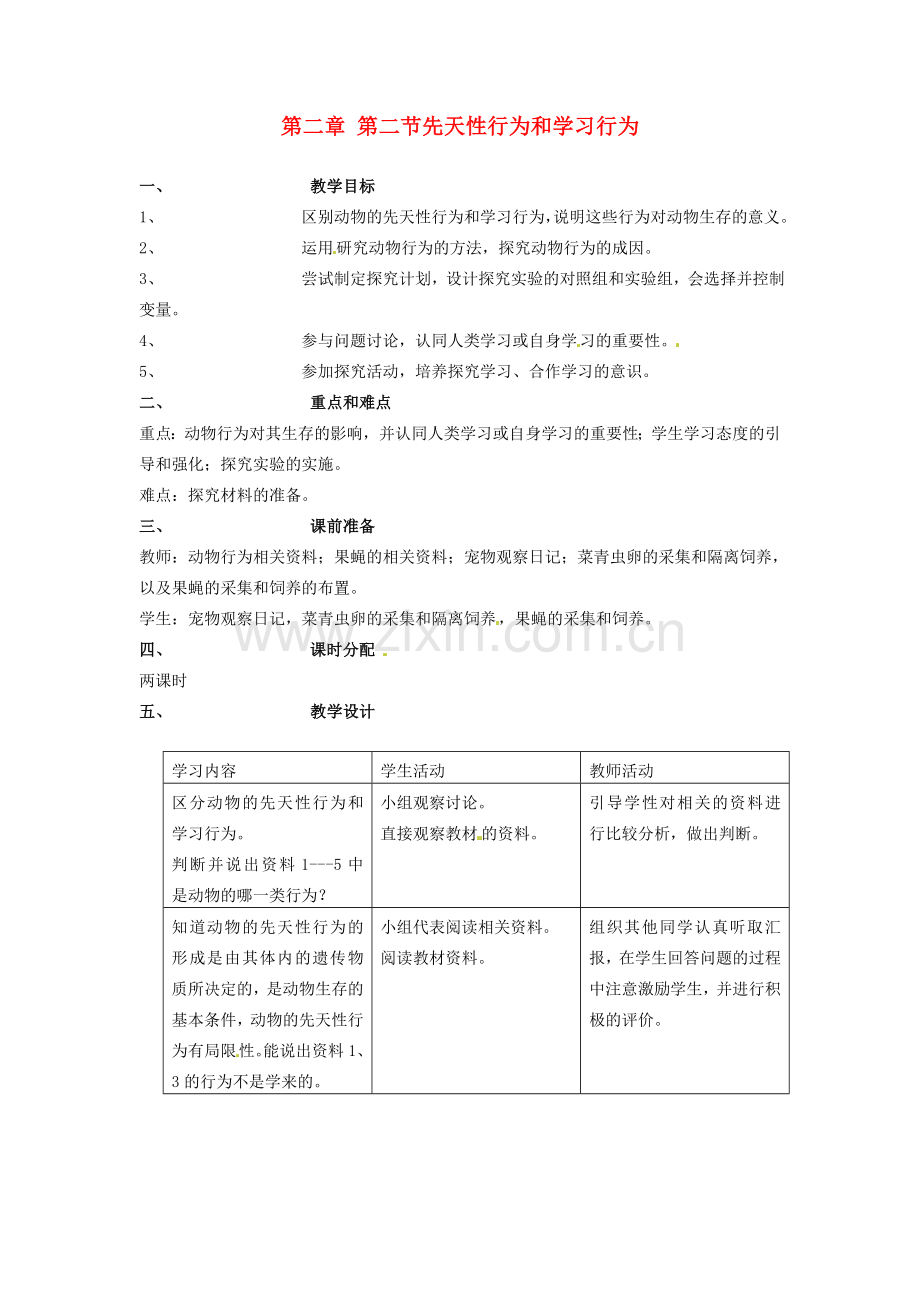 第二章 第二节先天性行为和学习行为

一、 教学目标

1、 区别动物的先天性行为和学习行为，说明这些行为对动物生存的意义。

2、 运用研究动物行为的方法，探究动物行为的成因。

3、 尝试制定探究计划，设计探究实验的对照组和实验组，会选择并控制变量。

4、 参与问题讨论，认同人类学习或自身学习的重要性。

5、 参加探究活动，培养探究学习、合作学习的意识。

二、 重点和难点

重点：动物行为对其生存的影响，并认同人类学习或自身学习的重要性；学生学习态度的引导和强化；探究实验的实施。

难点：探究材料的准备。

三、 课前准备

教师：动物行为相关资料；果蝇的相关资料；宠物观察日记；菜青虫卵的采集和隔离饲养，以及果蝇的采集和饲养的布置。

学生：宠物观察日记，菜青虫卵的采集和隔离饲养，果蝇的采集和饲养。

四、 课时分配

两课时

五、 教学设计

| 学习内容 | 学生活动 | 教师活动 |
|---|---|---|
| 区分动物的先天性行为和学习行为。判断并说出资料1---5中是动物的哪一类行为？ | 小组观察讨论。直接观察教材的资料。 | 引导学性对相关的资料进行比较分析，做出判断。 |
| 知道动物的先天性行为的形成是由其体内的遗传物质所决定的，是动物生存的基本条件，动物的先天性行为有局限性。能说出资料1、3的行为不是学来的。 | 小组代表阅读相关资料。阅读教材资料。 | 组织其他同学认真听取汇报，在学生回答问题的过程中注意激励学生，并进行积极的评价。 |

www.zixin.com.cn